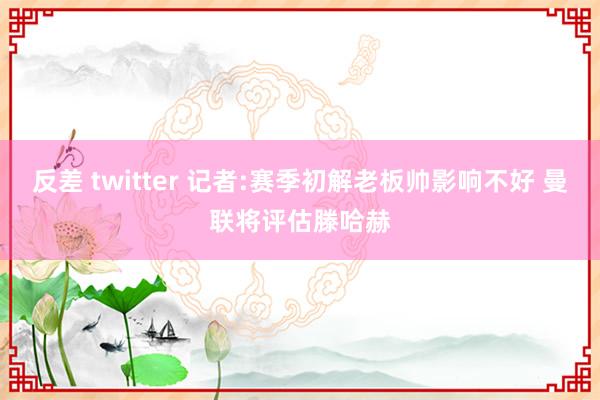 反差 twitter 记者:赛季初解老板帅影响不好 曼联将评估滕哈赫